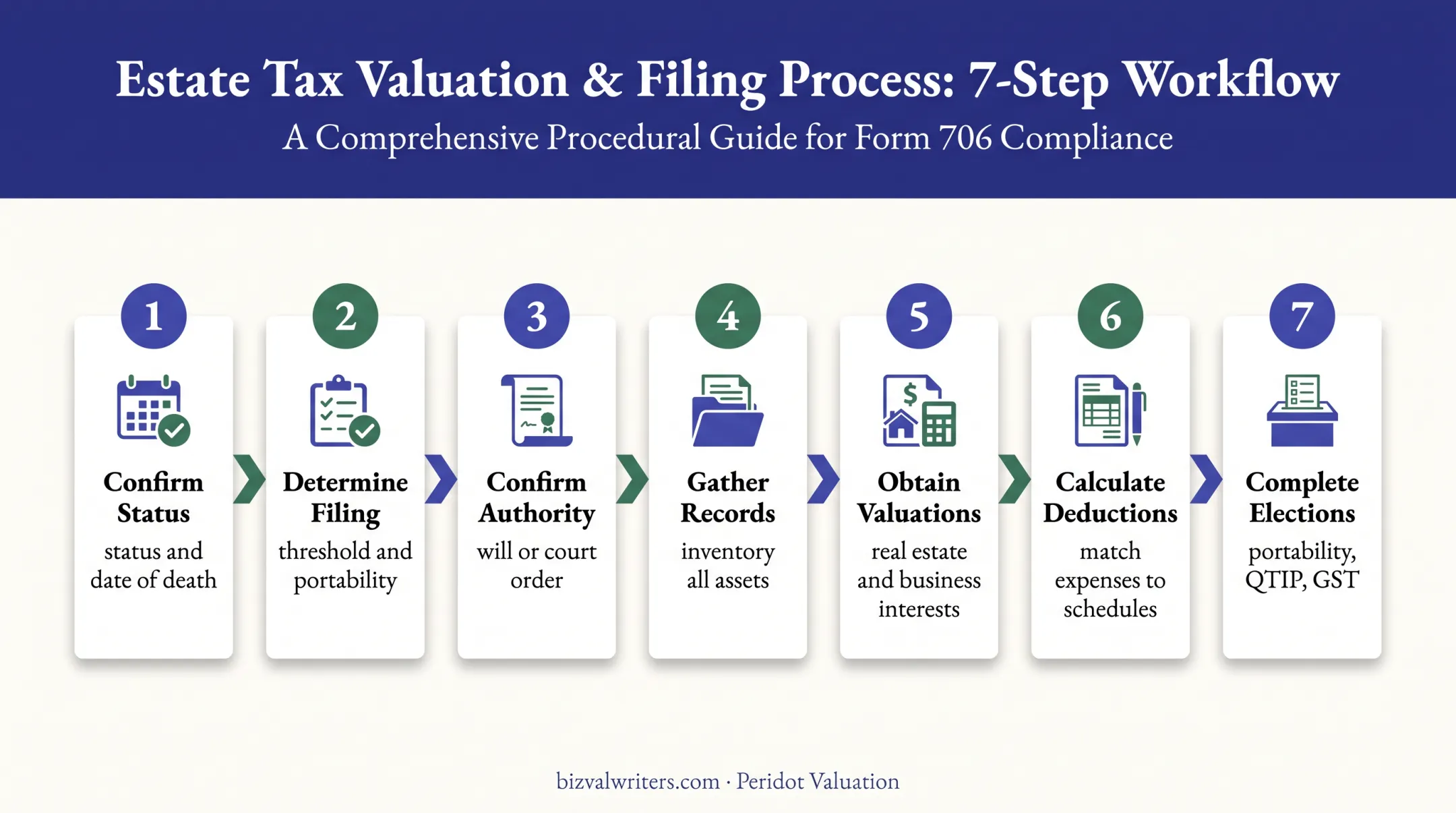 Estate Tax Valuation & Filing Process: 7-Step Workflow

A Comprehensive Procedural Guide for Form 706 Compliance

1
Confirm Status
status and date of death

2
Determine Filing
threshold and portability

3
Confirm Authority
will or court order

4
Gather Records
inventory all assets

5
Obtain Valuations
real estate and business interests

6
Calculate Deductions
match expenses to schedules

7
Complete Elections
portability, QTIP, GST

bizvalwriters.com · Peridot Valuation